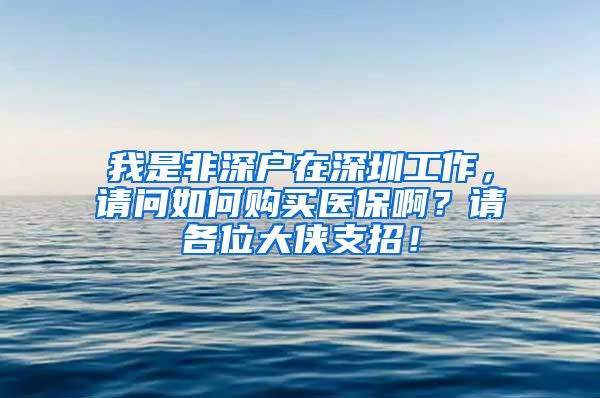 我是非深户在深圳工作，请问如何购买医保啊？请各位大侠支招！